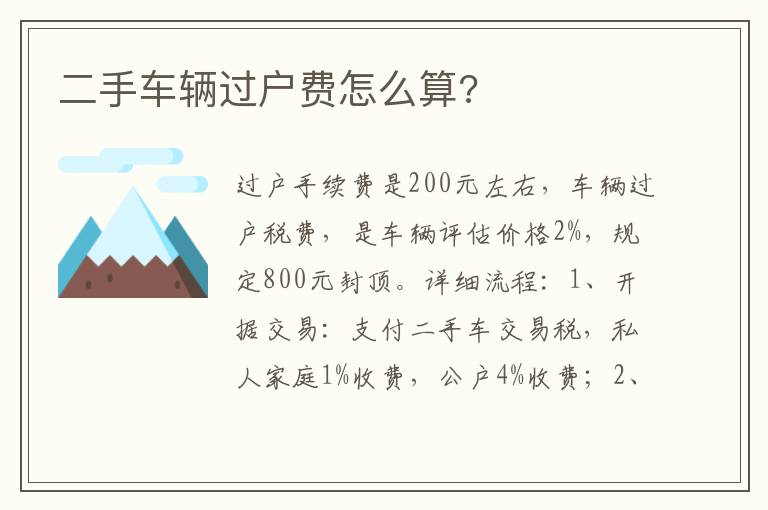 二手车辆过户费怎么算?

过户手续费是200元左右，车辆过户税费，是车辆评估价格2%，规定800元封顶。详细流程：1、开据交易：支付二手车交易税，私人家庭1%收费，公户4%收费；2、